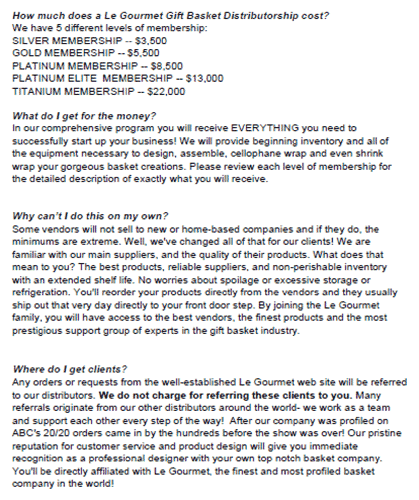 How much does a Le Gourmet Gift Basket Distributorship cost?
We have 5 different levels of membership:
SILVER MEMBERSHIP -- $3,500
GOLD MEMBERSHIP -- $5,500
PLATINUM MEMBERSHIP -- $8,500
PLATINUM ELITE MEMBERSHIP -- $13,000
TITANIUM MEMBERSHIP -- $22,000

What do I get for the money?
In our comprehensive program you will receive EVERYTHING you need to successfully start up your business! We will provide beginning inventory and all of the equipment necessary to design, assemble, cellophane wrap and even shrink wrap your gorgeous basket creations. Please review each level of membership for the detailed description of exactly what you will receive.

Why can't I do this on my own?
Some vendors will not sell to new or home-based companies and if they do, the minimums are extreme. Well, we've changed all of that for our clients! We are familiar with our main suppliers, and the quality of their products. What does that mean to you? The best products, reliable suppliers, and non-perishable inventory with an extended shelf life. No worries about spoilage or excessive storage or refrigeration. You'll reorder your products directly from the vendors and they usually ship out that very day directly to your front door step. By joining the Le Gourmet family, you will have access to the best vendors, the finest products and the most prestigious support group of experts in the gift basket industry.

Where do I get clients?
Any orders or requests from the well-established Le Gourmet web site will be referred to our distributors. We do not charge for referring these clients to you. Many referrals originate from our other distributors around the world- we work as a team and support each other every step of the way! After our company was profiled on ABC's 20/20 orders came in by the hundreds before the show was over! Our pristine reputation for customer service and product design will give you immediate recognition as a professional designer with your own top notch basket company. You'll be directly affiliated with Le Gourmet, the finest and most profiled basket company in the world!